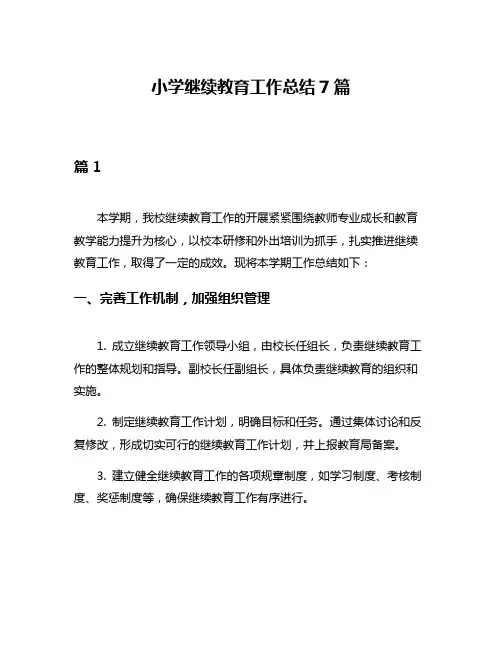 小学继续教育工作总结 7 篇

篇 1

本学期，我校继续教育工作的开展紧紧围绕教师专业成长和教育教学能力提升为核心，以校本研修和外出培训为抓手，扎实推进继续教育工作，取得了一定的成效。现将本学期工作总结如下：

一、完善工作机制，加强组织管理

1. 成立继续教育工作领导小组，由校长任组长，负责继续教育工作的整体规划和指导。副校长任副组长，具体负责继续教育的组织和实施。

2. 制定继续教育工作计划，明确目标和任务。通过集体讨论和反复修改，形成切实可行的继续教育工作计划，并上报教育局备案。

3. 建立健全继续教育工作的各项规章制度，如学习制度、考核制度、奖惩制度等，确保继续教育工作有序进行。